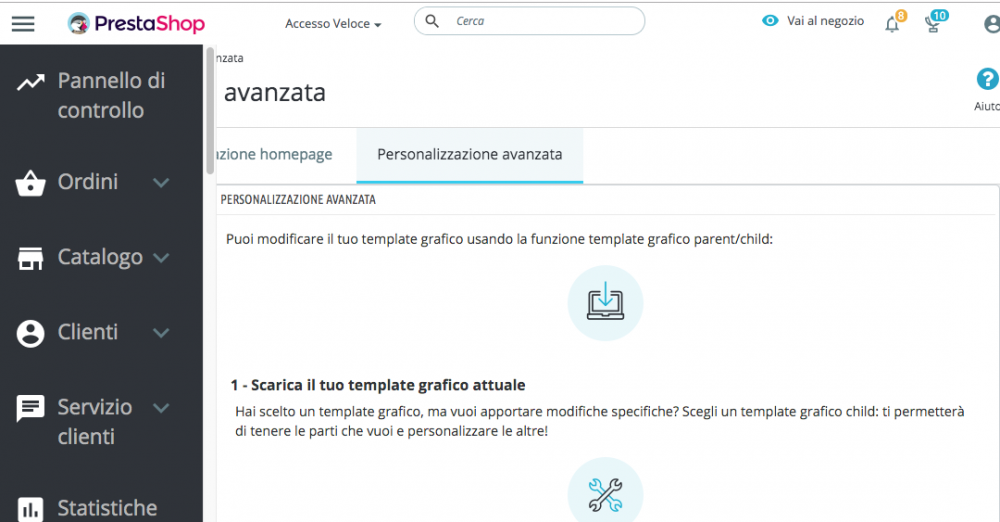 PrestaShop
Accesso Veloce
Cerca
Vai al negozio
8
10

Pannello di controllo
Ordini
Catalogo
Clienti
Servizio clienti
Statistiche

nzata
avanzata
Aiuto

zione homepage
Personalizzazione avanzata

PERSONALIZZAZIONE AVANZATA

Puoi modificare il tuo template grafico usando la funzione template grafico parent/child:

1 - Scarica il tuo template grafico attuale

Hai scelto un template grafico, ma vuoi apportare modifiche specifiche? Scegli un template grafico child: ti permetterà di tenere le parti che vuoi e personalizzare le altre!